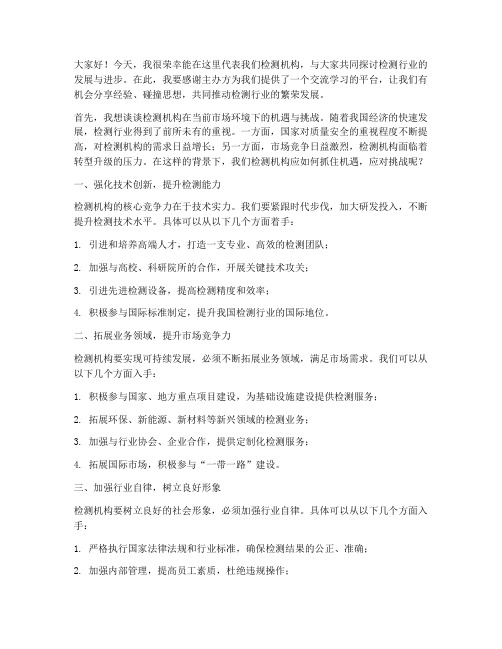 大家好！今天，我很荣幸能在这里代表我们检测机构，与大家共同探讨检测行业的发展与进步。在此，我要感谢主办方为我们提供了一个交流学习的平台，让我们有机会分享经验、碰撞思想，共同推动检测行业的繁荣发展。

首先，我想谈谈检测机构在当前市场环境下的机遇与挑战。随着我国经济的快速发展，检测行业得到了前所未有的重视。一方面，国家对质量安全的重视程度不断提高，对检测机构的需求日益增长；另一方面，市场竞争日益激烈，检测机构面临着转型升级的压力。在这样的背景下，我们检测机构应如何抓住机遇，应对挑战呢？

一、强化技术创新，提升检测能力

检测机构的核心竞争力在于技术实力。我们要紧跟时代步伐，加大研发投入，不断提升检测技术水平。具体可以从以下几个方面着手：

1. 引进和培养高端人才，打造一支专业、高效的检测团队；

2. 加强与高校、科研院所的合作，开展关键技术攻关；

3. 引进先进检测设备，提高检测精度和效率；

4. 积极参与国际标准制定，提升我国检测行业的国际地位。

二、拓展业务领域，提升市场竞争力

检测机构要实现可持续发展，必须不断拓展业务领域，满足市场需求。我们可以从以下几个方面入手：

1. 积极参与国家、地方重点项目建设，为基础设施建设提供检测服务；

2. 拓展环保、新能源、新材料等新兴领域的检测业务；

3. 加强与行业协会、企业合作，提供定制化检测服务；

4. 拓展国际市场，积极参与“一带一路”建设。

三、加强行业自律，树立良好形象

检测机构要树立良好的社会形象，必须加强行业自律。具体可以从以下几个方面入手：

1. 严格执行国家法律法规和行业标准，确保检测结果的公正、准确；

2. 加强内部管理，提高员工素质，杜绝违规操作；